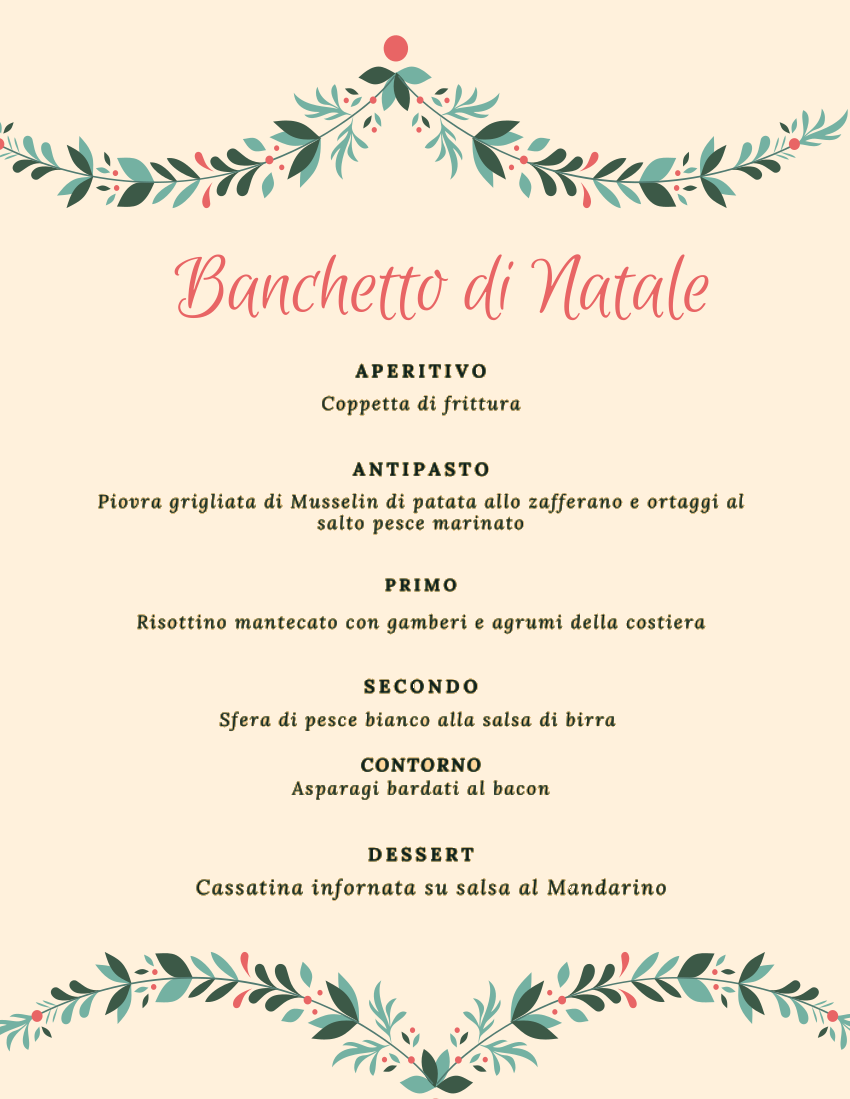 Banchetto di Natale

APERITIVO
Coppetta di frittura

ANTIPASTO
Piovra grigliata di Musselin di patata allo zafferano e ortaggi al salto pesce marinato

PRIMO
Risottino mantecato con gamberi e agrumi della costiera

SECONDO
Sfera di pesce bianco alla salsa di birra

CONTORNO
Asparagi bardati al bacon

DESSERT
Cassatina infornata su salsa al Mandarino